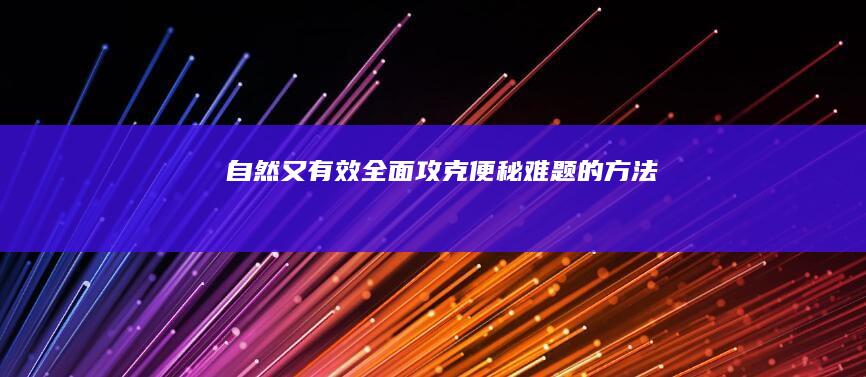 自然又有效全面攻克便秘难题的方法